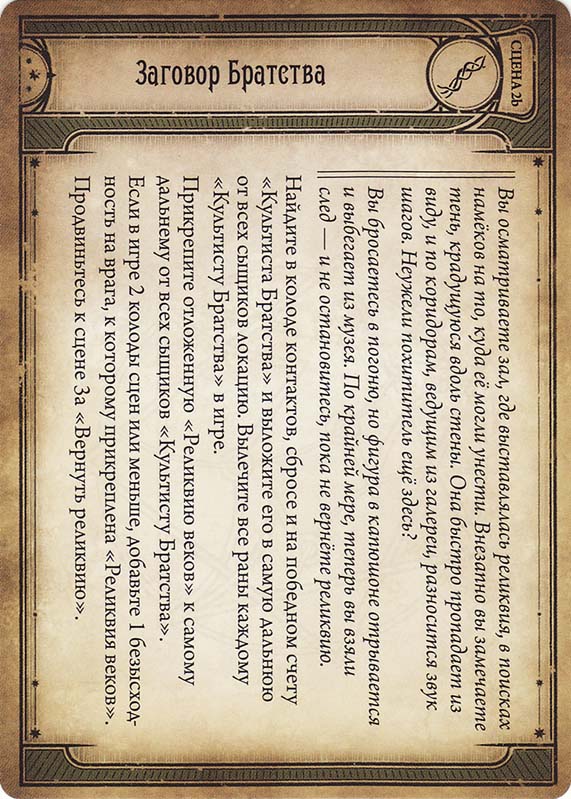 Заговор Братства

СЦЕНА 2b

Вы осматриваете зал, где выставлялась реликвия, в поисках намёков на то, куда её могли унести. Внезапно вы замечаете тень, крадущуюся вдоль стены. Она быстро пропадает из виду, и по коридорам, ведущим из галереи, разносится звук шагов. Неужели похититель ещё здесь?

Вы бросаетесь в погоню, но фигура в капюшоне отрывается и выбегает из музея. По крайней мере, теперь вы взяли след — и не остановитесь, пока не вернёте реликвию.

Найдите в колоде контактов, сбросе и на победном счету «Культиста Братства» и выложите его в самую дальнюю от всех сыщиков локацию. Вылечите все раны каждому «Культисту Братства» в игре.

Прикрепите отложенную «Реликвию веков» к самому дальнему от всех сыщиков «Культисту Братства».

Если в игре 2 колоды сцен или меньше, добавьте 1 безысходность на врага, к которому прикреплена «Реликвия веков».

Продвиньтесь к сцене 3a «Вернуть реликвию».